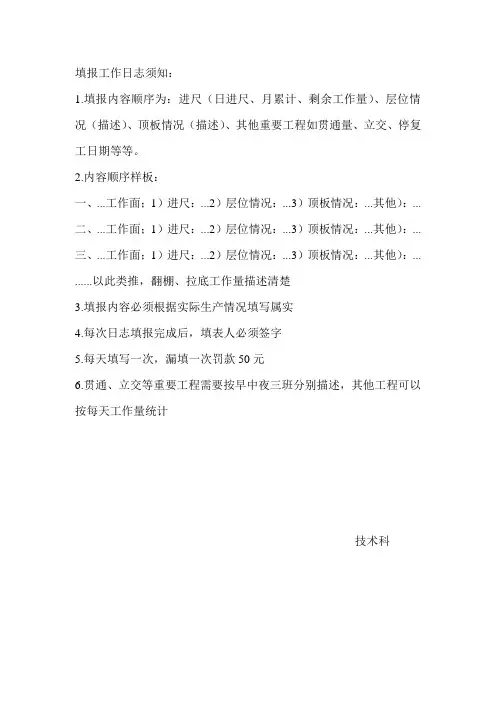 填报工作日志须知：

1.填报内容顺序为：进尺（日进尺、月累计、剩余工作量）、层位情况（描述）、顶板情况（描述）、其他重要工程如贯通量、立交、停复工日期等等。

2.内容顺序样板：

一、...工作面：1）进尺：...2）层位情况：...3）顶板情况：...其他）：...

二、...工作面：1）进尺：...2）层位情况：...3）顶板情况：...其他）：...

三、...工作面：1）进尺：...2）层位情况：...3）顶板情况：...其他）：...

......以此类推，翻棚、拉底工作量描述清楚

3.填报内容必须根据实际生产情况填写属实

4.每次日志填报完成后，填表人必须签字

5.每天填写一次，漏填一次罚款 50 元

6.贯通、立交等重要工程需要按早中夜三班分别描述，其他工程可以按每天工作量统计

技术科